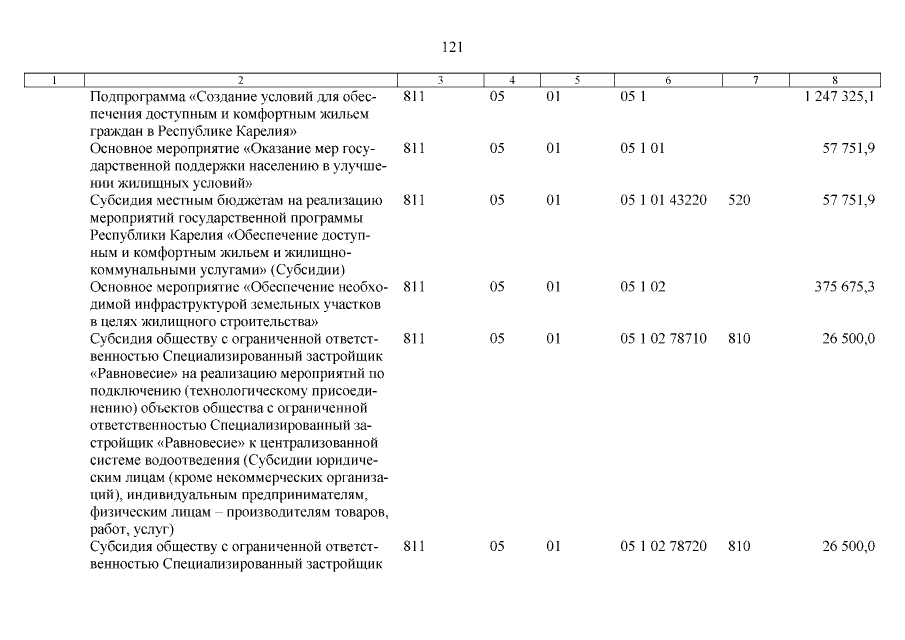 121

| 1 | 2 | 3 | 4 | 5 | 6 | 7 | 8 |
|---|---|---|---|---|---|---|---|
| | Подпрограмма «Создание условий для обеспечения доступным и комфортным жильем граждан в Республике Карелия» | 811 | 05 | 01 | 05 1 | | 1 247 325,1 |
| | Основное мероприятие «Оказание мер государственной поддержки населению в улучшении жилищных условий» | 811 | 05 | 01 | 05 1 01 | | 57 751,9 |
| | Субсидия местным бюджетам на реализацию мероприятий государственной программы Республики Карелия «Обеспечение доступным и комфортным жильем и жилищно-коммунальными услугами» (Субсидии) | 811 | 05 | 01 | 05 1 01 43220 | 520 | 57 751,9 |
| | Основное мероприятие «Обеспечение необходимой инфраструктурой земельных участков в целях жилищного строительства» | 811 | 05 | 01 | 05 1 02 | | 375 675,3 |
| | Субсидия обществу с ограниченной ответственностью Специализированный застройщик «Равновесие» на реализацию мероприятий по подключению (технологическому присоединению) объектов общества с ограниченной ответственностью Специализированный застройщик «Равновесие» к централизованной системе водоотведения (Субсидии юридическим лицам (кроме некоммерческих организаций), индивидуальным предпринимателям, физическим лицам – производителям товаров, работ, услуг) | 811 | 05 | 01 | 05 1 02 78710 | 810 | 26 500,0 |
| | Субсидия обществу с ограниченной ответственностью Специализированный застройщик | 811 | 05 | 01 | 05 1 02 78720 | 810 | 26 500,0 |